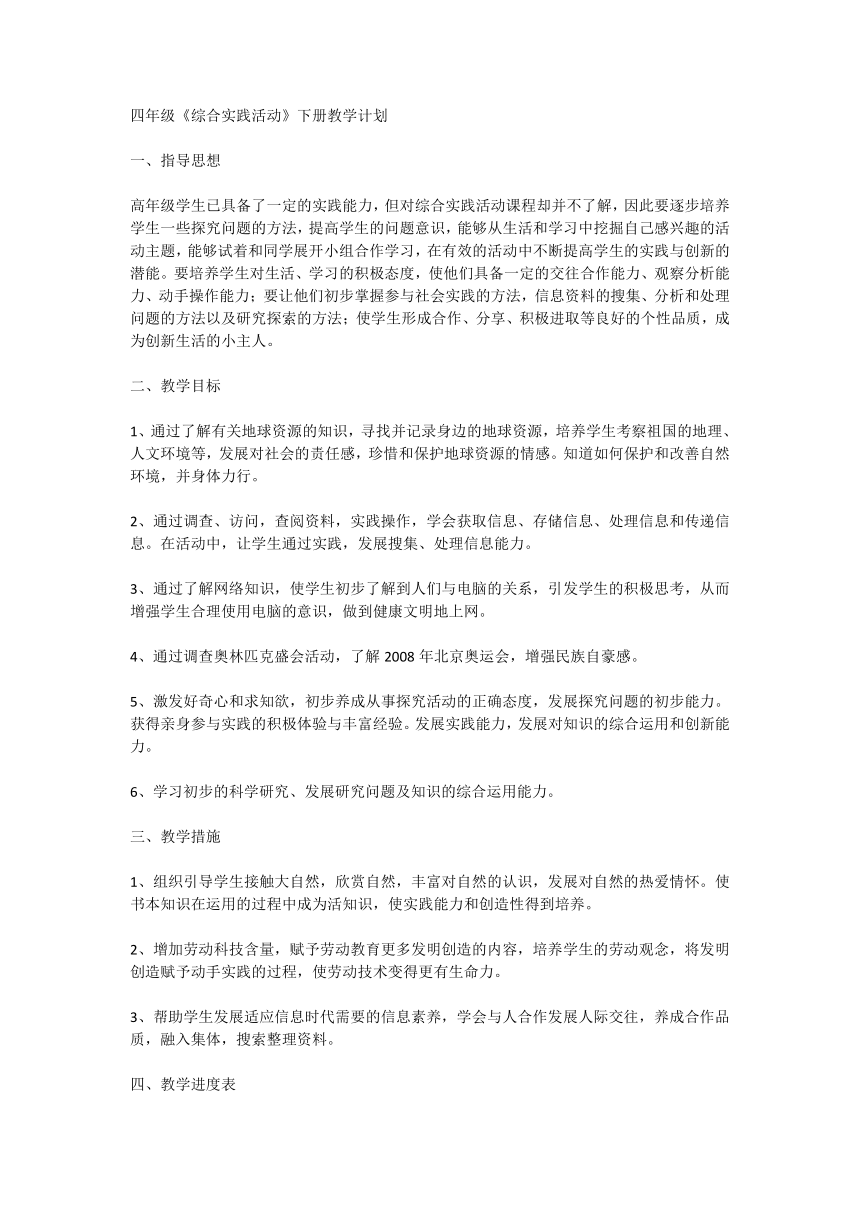 四年级《综合实践活动》下册教学计划

一、指导思想

高年级学生已具备了一定的实践能力，但对综合实践活动课程却并不了解，因此要逐步培养学生一些探究问题的方法，提高学生的问题意识，能够从生活和学习中挖掘自己感兴趣的活动主题，能够试着和同学展开小组合作学习，在有效的活动中不断提高学生的实践与创新的潜能。要培养学生对生活、学习的积极态度，使他们具备一定的交往合作能力、观察分析能力、动手操作能力；要让他们初步掌握参与社会实践的方法，信息资料的搜集、分析和处理问题的方法以及研究探索的方法；使学生形成合作、分享、积极进取等良好的个性品质，成为创新生活的小主人。

二、教学目标

1、通过了解有关地球资源的知识，寻找并记录身边的地球资源，培养学生考察祖国的地理、人文环境等，发展对社会的责任感，珍惜和保护地球资源的情感。知道如何保护和改善自然环境，并身体力行。

2、通过调查、访问，查阅资料，实践操作，学会获取信息、存储信息、处理信息和传递信息。在活动中，让学生通过实践，发展搜集、处理信息能力。

3、通过了解网络知识，使学生初步了解到人们与电脑的关系，引发学生的积极思考，从而增强学生合理使用电脑的意识，做到健康文明地上网。

4、通过调查奥林匹克盛会活动，了解 2008 年北京奥运会，增强民族自豪感。

5、激发好奇心和求知欲，初步养成从事探究活动的正确态度，发展探究问题的初步能力。获得亲身参与实践的积极体验与丰富经验。发展实践能力，发展对知识的综合运用和创新能力。

6、学习初步的科学研究、发展研究问题及知识的综合运用能力。

三、教学措施

1、组织引导学生接触大自然，欣赏自然，丰富对自然的认识，发展对自然的热爱情怀。使书本知识在运用的过程中成为活知识，使实践能力和创造性得到培养。

2、增加劳动科技含量，赋予劳动教育更多发明创造的内容，培养学生的劳动观念，将发明创造赋予动手实践的过程，使劳动技术变得更有生命力。

3、帮助学生发展适应信息时代需要的信息素养，学会与人合作发展人际交往，养成合作品质，融入集体，搜索整理资料。

四、教学进度表